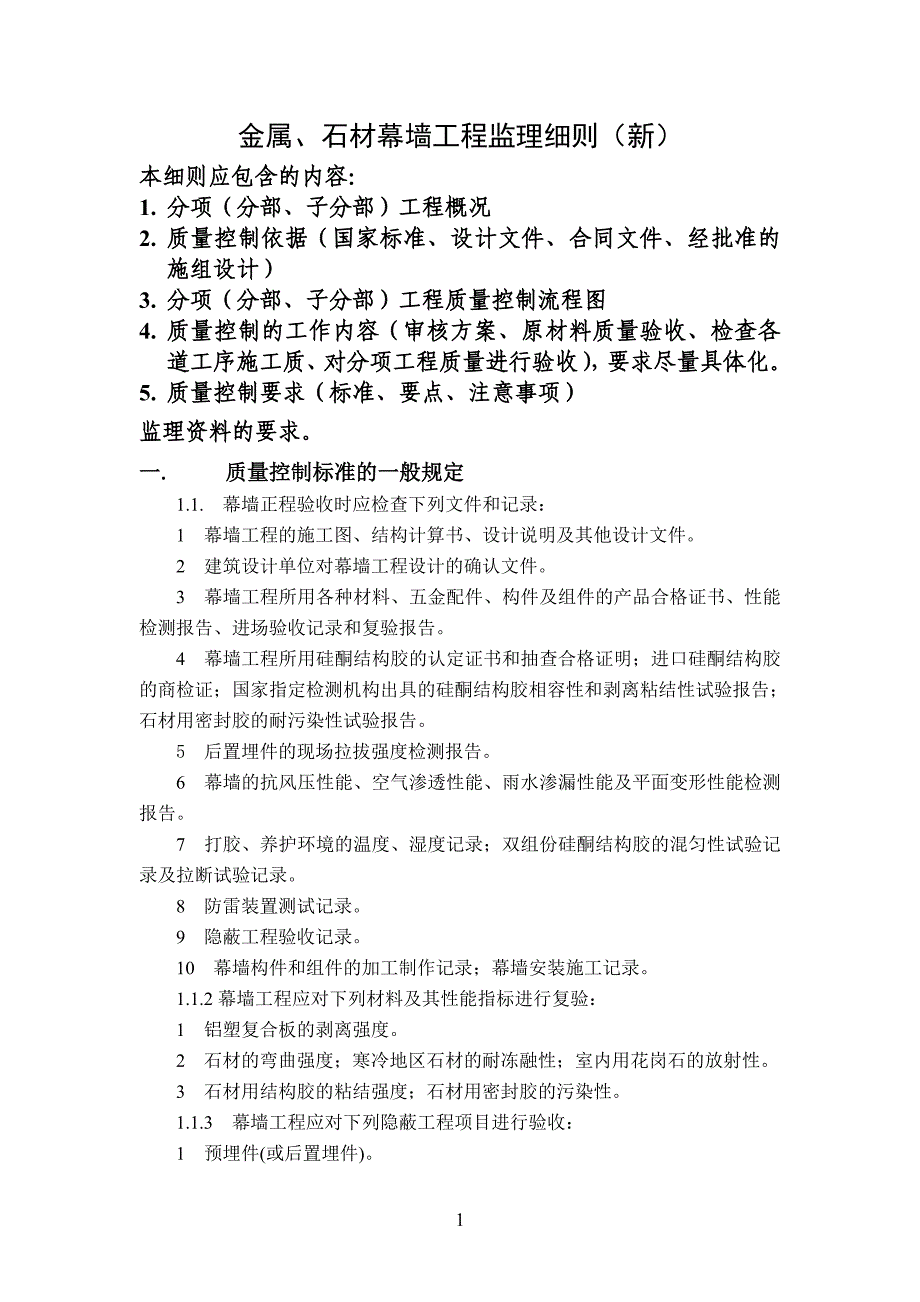 金属、石材幕墙工程监理细则（新）

本细则应包含的内容:

1. 分项（分部、子分部）工程概况

2. 质量控制依据（国家标准、设计文件、合同文件、经批准的施组设计）

3. 分项（分部、子分部）工程质量控制流程图

4. 质量控制的工作内容（审核方案、原材料质量验收、检查各道工序施工质、对分项工程质量进行验收），要求尽量具体化。

5. 质量控制要求（标准、要点、注意事项）

监理资料的要求。

一.　质量控制标准的一般规定

1.1.　幕墙正程验收时应检查下列文件和记录：

1　幕墙工程的施工图、结构计算书、设计说明及其他设计文件。

2　建筑设计单位对幕墙工程设计的确认文件。

3　幕墙工程所用各种材料、五金配件、构件及组件的产品合格证书、性能检测报告、进场验收记录和复验报告。

4　幕墙工程所用硅酮结构胶的认定证书和抽查合格证明；进口硅酮结构胶的商检证；国家指定检测机构出具的硅酮结构胶相容性和剥离粘结性试验报告；石材用密封胶的耐污染性试验报告。

5　后置埋件的现场拉拔强度检测报告。

6　幕墙的抗风压性能、空气渗透性能、雨水渗漏性能及平面变形性能检测报告。

7　打胶、养护环境的温度、湿度记录；双组份硅酮结构胶的混匀性试验记录及拉断试验记录。

8　防雷装置测试记录。

9　隐蔽工程验收记录。

10　幕墙构件和组件的加工制作记录；幕墙安装施工记录。

1.1.2 幕墙工程应对下列材料及其性能指标进行复验：

1　铝塑复合板的剥离强度。

2　石材的弯曲强度；寒冷地区石材的耐冻融性；室内用花岗石的放射性。

3　石材用结构胶的粘结强度；石材用密封胶的污染性。

1.1.3　幕墙工程应对下列隐蔽工程项目进行验收：

1　预埋件(或后置埋件)。

1